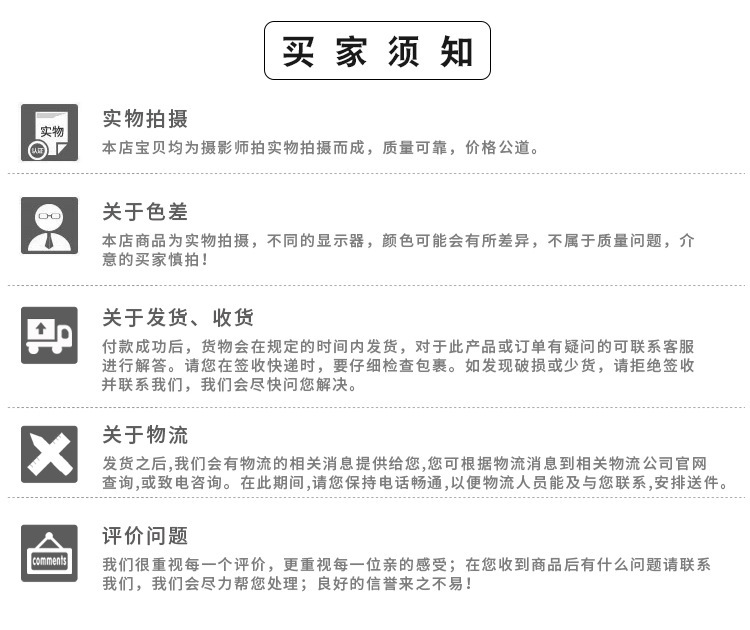 买家须知

实物

认证

实物拍摄

本店宝贝均为摄影师拍实物拍摄而成，质量可靠，价格公道。

关于色差

本店商品为实物拍摄，不同的显示器，颜色可能会有所差异，不属于质量问题，介意的买家慎拍！

关于发货、收货

付款成功后，货物会在规定的时间内发货，对于此产品或订单有疑问的可联系客服进行解答。请您在签收快递时，要仔细检查包裹。如发现破损或少货，请拒绝签收并联系我们，我们会尽快问您解决。

关于物流

发货之后,我们会有物流的相关消息提供给您,您可根据物流消息到相关物流公司官网查询,或致电咨询。在此期间,请您保持电话畅通,以便物流人员能及与您联系,安排送件。

comments

评价问题

我们很重视每一个评价，更重视每一位亲的感受；在您收到商品后有什么问题请联系我们，我们会尽力帮您处理；良好的信誉来之不易！